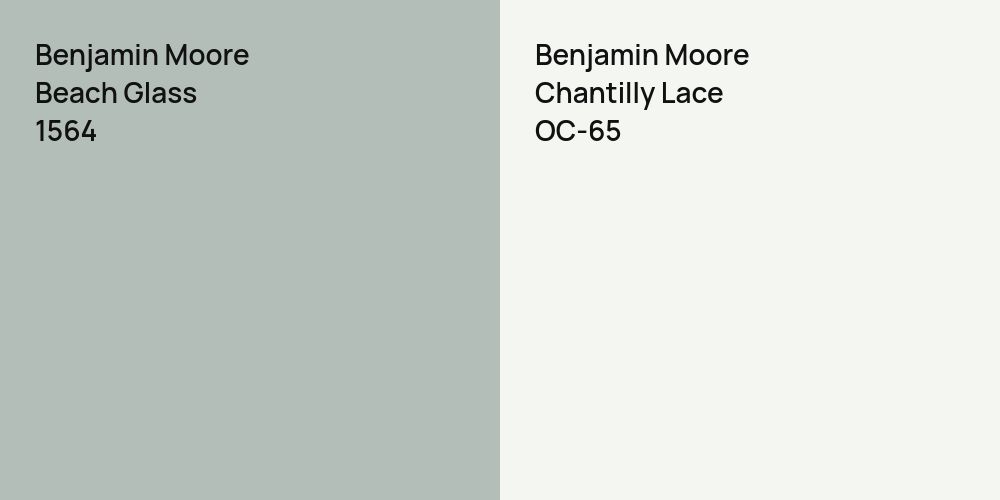 Benjamin Moore
Beach Glass
1564

Benjamin Moore
Chantilly Lace
OC-65